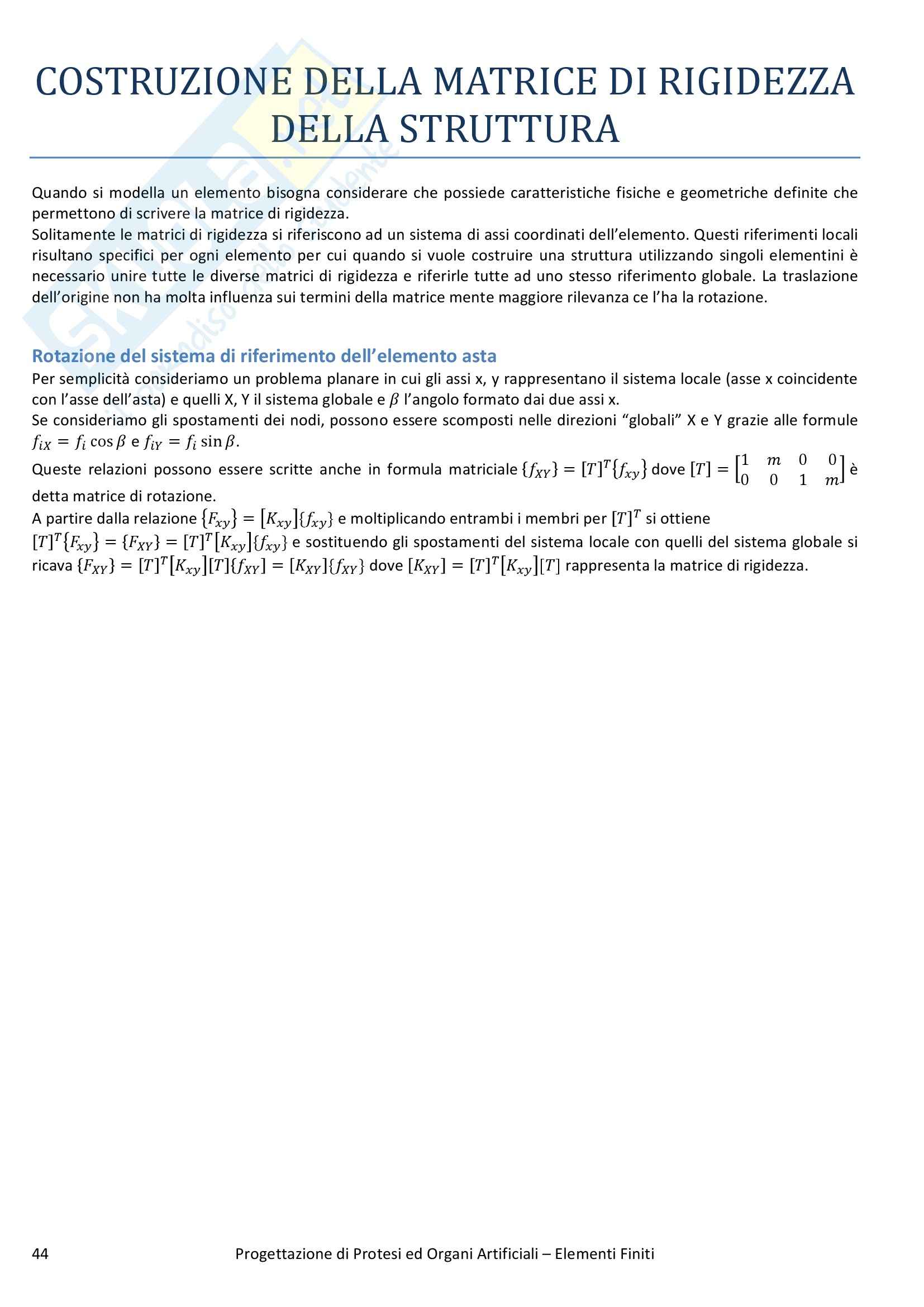 COSTRUZIONE DELLA MATRICE DI RIGIDEZZA DELLA STRUTTURA

Quando si modella un elemento bisogna considerare che possiede caratteristiche fisiche e geometriche definite che permettono di scrivere la matrice di rigidezza.
Solitamente le matrici di rigidezza si riferiscono ad un sistema di assi coordinati dell'elemento. Questi riferimenti locali risultano specifici per ogni elemento per cui quando si vuole costruire una struttura utilizzando singoli elementini è necessario unire tutte le diverse matrici di rigidezza e riferirle tutte ad uno stesso riferimento globale. La traslazione dell'origine non ha molta influenza sui termini della matrice mente maggiore rilevanza ce l'ha la rotazione.

Rotazione del sistema di riferimento dell'elemento asta
Per semplicità consideriamo un problema planare in cui gli assi x, y rappresentano il sistema locale (asse x coincidente con l'asse dell'asta) e quelli X, Y il sistema globale e $\beta$ l'angolo formato dai due assi x.
Se consideriamo gli spostamenti dei nodi, possono essere scomposti nelle direzioni "globali" X e Y grazie alle formule $f_{iX} = f_i \cos\beta$ e $f_{iY} = f_i \sin\beta$.
Queste relazioni possono essere scritte anche in formula matriciale $\{f_{XY}\} = [T]^T\{f_{xy}\}$ dove $[T] = \begin{bmatrix} 1 & m & 0 & 0 \\ 0 & 0 & 1 & m \end{bmatrix}$ è detta matrice di rotazione.
A partire dalla relazione $\{F_{xy}\} = [K_{xy}]\{f_{xy}\}$ e moltiplicando entrambi i membri per $[T]^T$ si ottiene $[T]^T\{F_{xy}\} = \{F_{XY}\} = [T]^T[K_{xy}]\{f_{xy}\}$ e sostituendo gli spostamenti del sistema locale con quelli del sistema globale si ricava $\{F_{XY}\} = [T]^T[K_{xy}][T]\{f_{XY}] = [K_{XY}]\{f_{XY}\}$ dove $[K_{XY}] = [T]^T[K_{xy}][T]$ rappresenta la matrice di rigidezza.

44 Progettazione di Protesi ed Organi Artificiali – Elementi Finiti